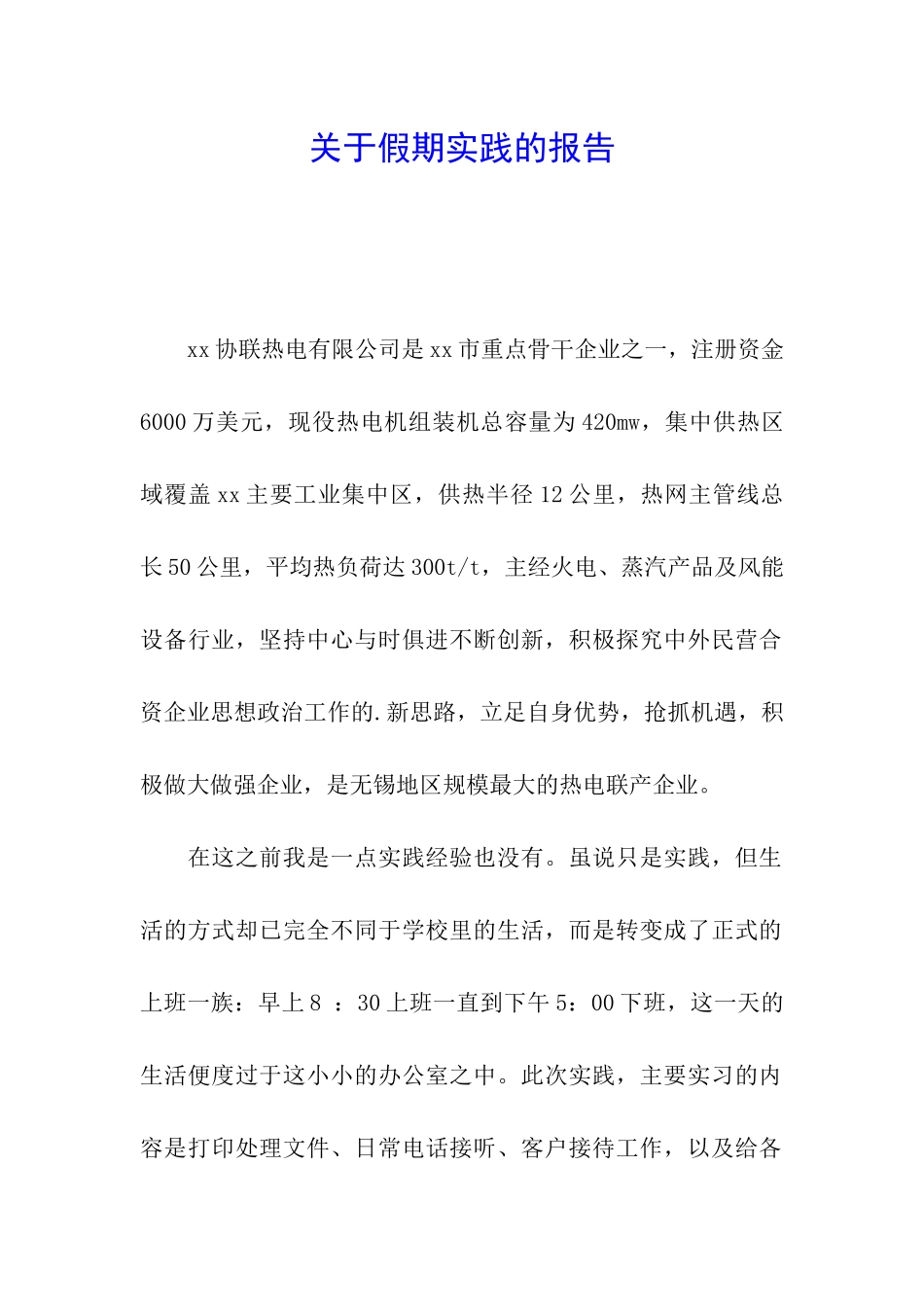 关于假期实践的报告

xx 协联热电有限公司是 xx 市重点骨干企业之一，注册资金 6000 万美元，现役热电机组装机总容量为 420mw，集中供热区域覆盖 xx 主要工业集中区，供热半径 12 公里，热网主管线总长 50 公里，平均热负荷达 300t/t，主经火电、蒸汽产品及风能设备行业，坚持中心与时俱进不断创新，积极探究中外民营合资企业思想政治工作的.新思路，立足自身优势，抢抓机遇，积极做大做强企业，是无锡地区规模最大的热电联产企业。

在这之前我是一点实践经验也没有。虽说只是实践，但生活的方式却已完全不同于学校里的生活，而是转变成了正式的上班一族：早上 8 ：30 上班一直到下午 5：00 下班，这一天的生活便度过于这小小的办公室之中。此次实践，主要实习的内容是打印处理文件、日常电话接听、客户接待工作，以及给各